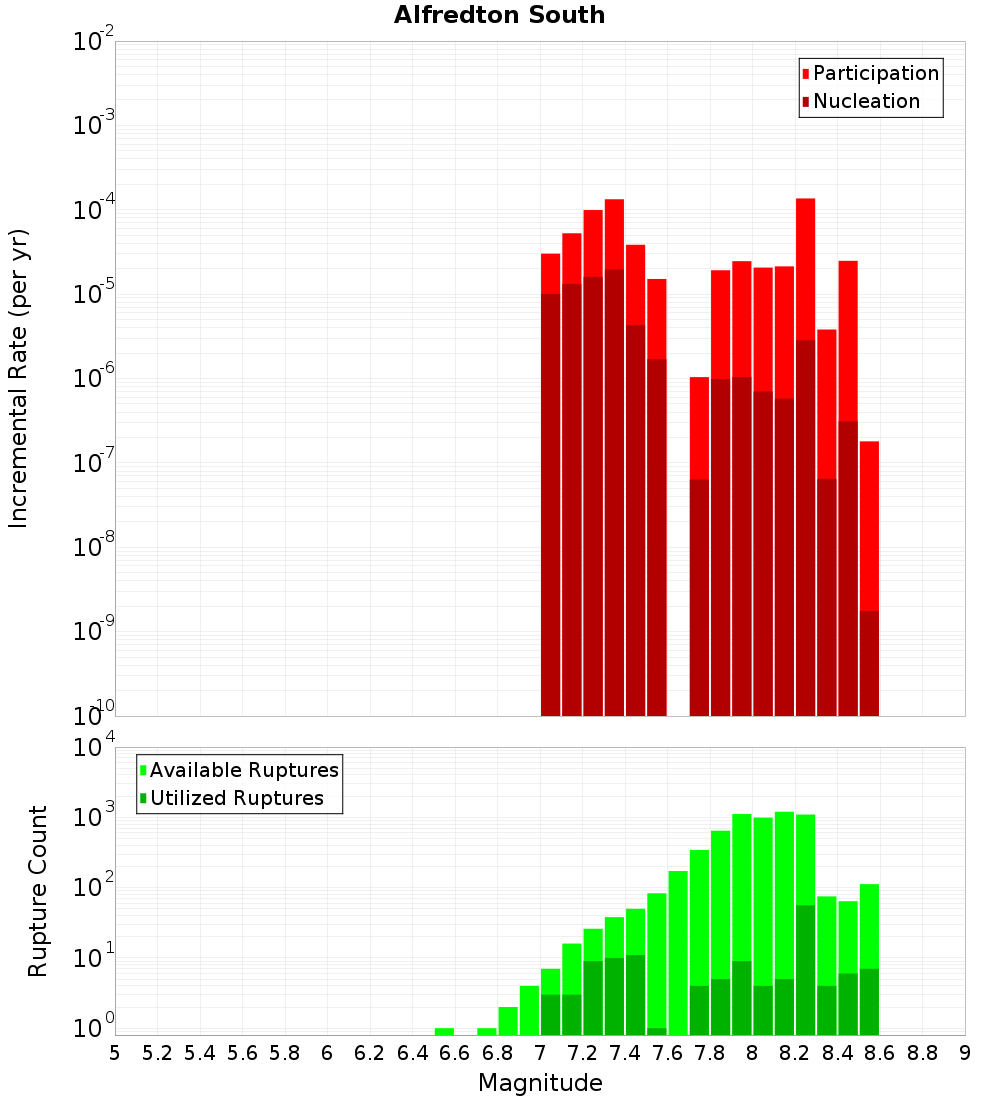 Alfredton South

Participation
Nucleation

Incremental Rate (per yr)

$10^{-2}$
$10^{-3}$
$10^{-4}$
$10^{-5}$
$10^{-6}$
$10^{-7}$
$10^{-8}$
$10^{-9}$
$10^{-10}$

Available Ruptures
Utilized Ruptures

Rupture Count

$10^{4}$
$10^{3}$
$10^{2}$
$10^{1}$
$10^{0}$

5 5.2 5.4 5.6 5.8 6 6.2 6.4 6.6 6.8 7 7.2 7.4 7.6 7.8 8 8.2 8.4 8.6 8.8 9

Magnitude